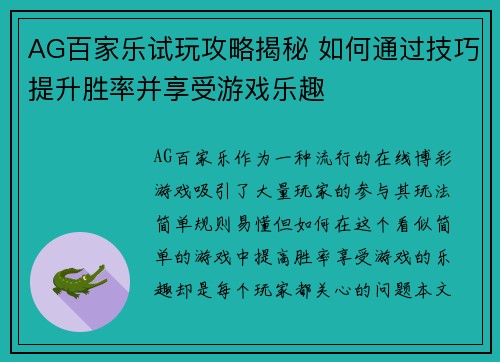 AG百家乐试玩攻略揭秘 如何通过技巧提升胜率并享受游戏乐趣

AG百家乐作为一种流行的在线博彩游戏吸引了大量玩家的参与其玩法简单规则易懂但如何在这个看似简单的游戏中提高胜率享受游戏的乐趣却是每个玩家都关心的问题本文